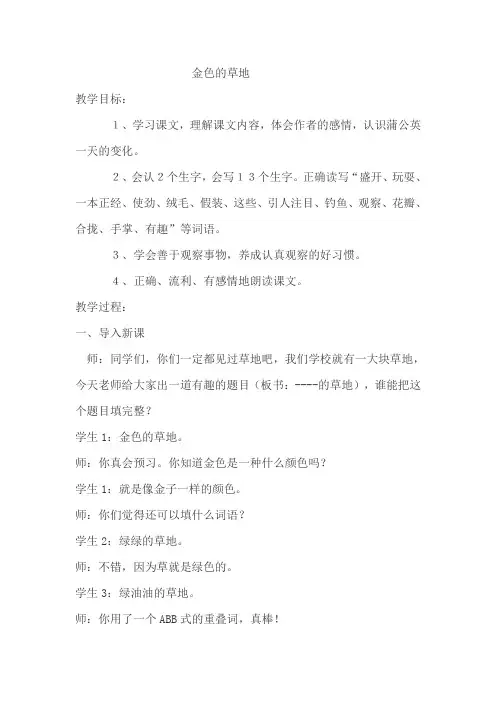 金色的草地

教学目标：

1、学习课文，理解课文内容，体会作者的感情，认识蒲公英一天的变化。

2、会认2个生字，会写13个生字。正确读写“盛开、玩耍、一本正经、使劲、绒毛、假装、这些、引人注目、钓鱼、观察、花瓣、合拢、手掌、有趣”等词语。

3、学会善于观察事物，养成认真观察的好习惯。

4、正确、流利、有感情地朗读课文。

教学过程：

一、导入新课

师：同学们，你们一定都见过草地吧，我们学校就有一大块草地，今天老师给大家出一道有趣的题目（板书：----的草地），谁能把这个题目填完整？

学生1：金色的草地。

师：你真会预习。你知道金色是一种什么颜色吗？

学生1：就是像金子一样的颜色。

师：你们觉得还可以填什么词语？

学生2：绿绿的草地。

师：不错，因为草就是绿色的。

学生3：绿油油的草地。

师：你用了一个ABB式的重叠词，真棒！